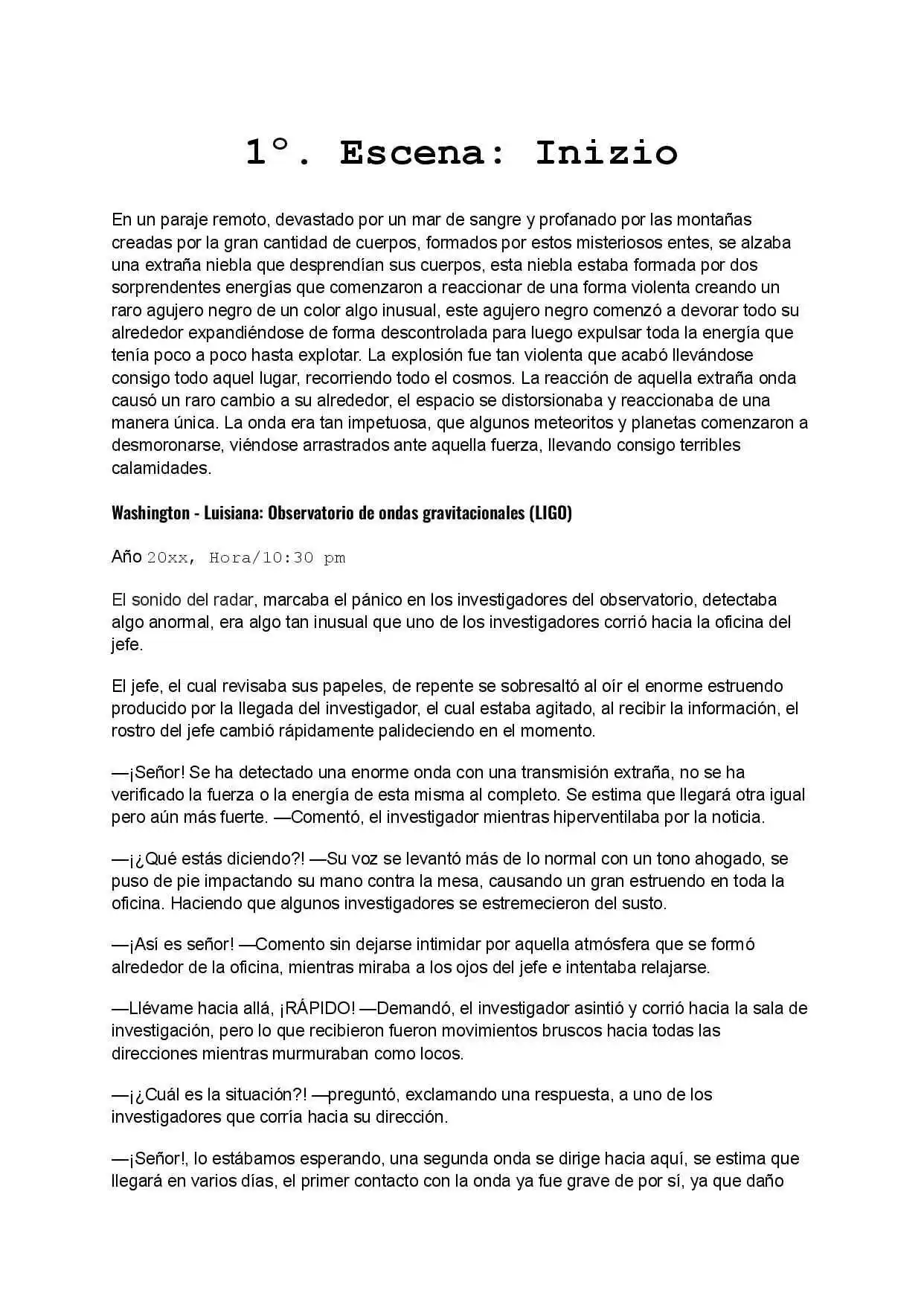 1°. Escena: Inizio

En un paraje remoto, devastado por un mar de sangre y profanado por las montañas creadas por la gran cantidad de cuerpos, formados por estos misteriosos entes, se alzaba una extraña niebla que desprendían sus cuerpos, esta niebla estaba formada por dos sorprendentes energías que comenzaron a reaccionar de una forma violenta creando un raro agujero negro de un color algo inusual, este agujero negro comenzó a devorar todo su alrededor expandiéndose de forma descontrolada para luego expulsar toda la energía que tenía poco a poco hasta explotar. La explosión fue tan violenta que acabó llevándose consigo todo aquel lugar, recorriendo todo el cosmos. La reacción de aquella extraña onda causó un raro cambio a su alrededor, el espacio se distorsionaba y reaccionaba de una manera única. La onda era tan impetuosa, que algunos meteoritos y planetas comenzaron a desmoronarse, viéndose arrastrados ante aquella fuerza, llevando consigo terribles calamidades.

Washington - Luisiana: Observatorio de ondas gravitacionales (LIGO)

Año 20xx, Hora/10:30 pm

El sonido del radar, marcaba el pánico en los investigadores del observatorio, detectaba algo anormal, era algo tan inusual que uno de los investigadores corrió hacia la oficina del jefe.

El jefe, el cual revisaba sus papeles, de repente se sobresaltó al oír el enorme estruendo producido por la llegada del investigador, el cual estaba agitado, al recibir la información, el rostro del jefe cambió rápidamente palideciendo en el momento.

—¡Señor! Se ha detectado una enorme onda con una transmisión extraña, no se ha verificado la fuerza o la energía de esta misma al completo. Se estima que llegará otra igual pero aún más fuerte. —Comentó, el investigador mientras hiperventilaba por la noticia.

—¡¿Qué estás diciendo?! —Su voz se levantó más de lo normal con un tono ahogado, se puso de pie impactando su mano contra la mesa, causando un gran estruendo en toda la oficina. Haciendo que algunos investigadores se estremecieron del susto.

—¡Así es señor! —Comento sin dejarse intimidar por aquella atmósfera que se formó alrededor de la oficina, mientras miraba a los ojos del jefe e intentaba relajarse.

—Llévame hacia allá, ¡RÁPIDO! —Demandó, el investigador asintió y corrió hacia la sala de investigación, pero lo que recibieron fueron movimientos bruscos hacia todas las direcciones mientras murmuraban como locos.

—¡¿Cuál es la situación?! —preguntó, exclamando una respuesta, a uno de los investigadores que corría hacia su dirección.

—¡Señor!, lo estábamos esperando, una segunda onda se dirige hacia aquí, se estima que llegará en varios días, el primer contacto con la onda ya fue grave de por sí, ya que daño